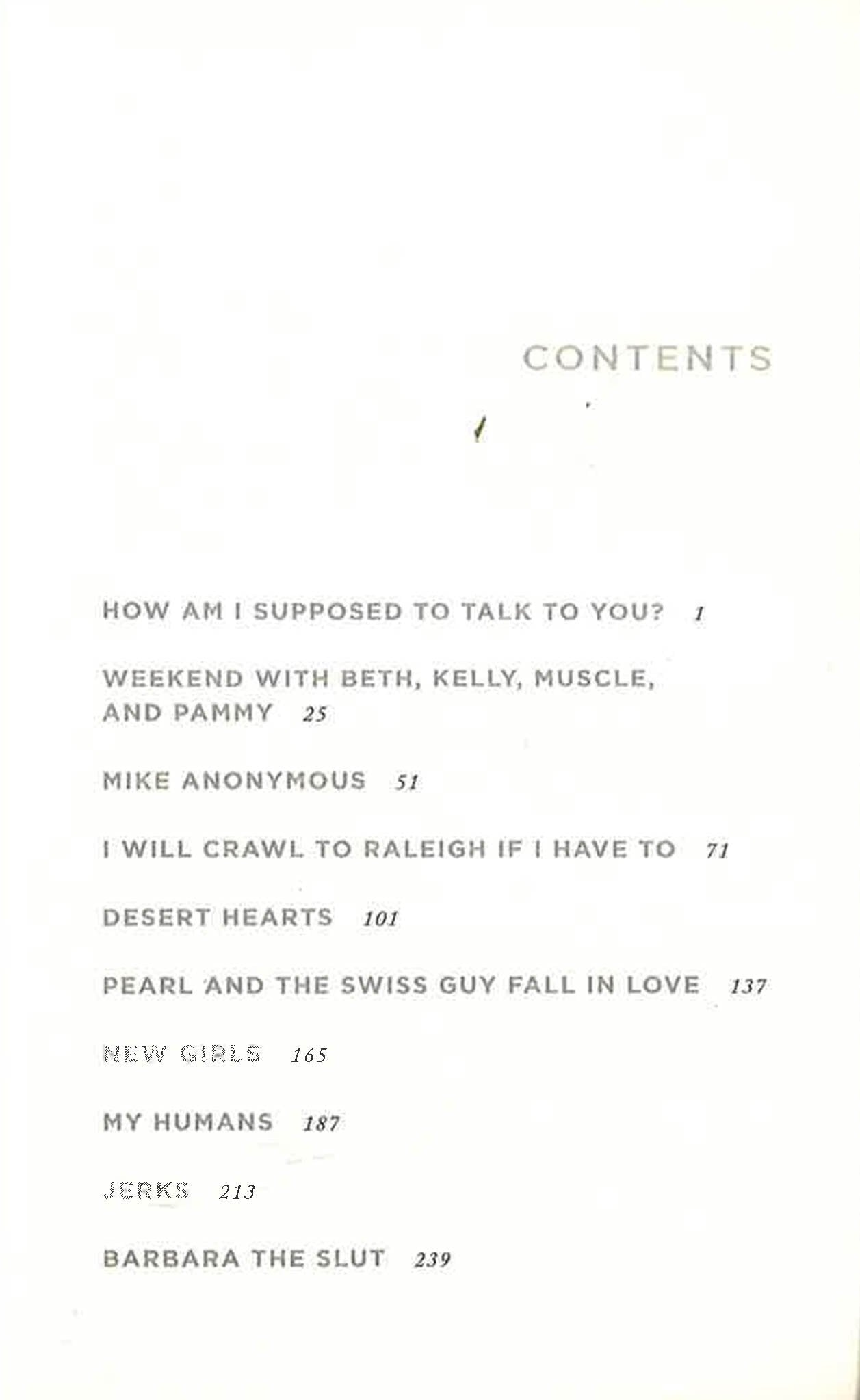 CONTENTS

HOW AM I SUPPOSED TO TALK TO YOU? 1

WEEKEND WITH BETH, KELLY, MUSCLE, AND PAMMY 25

MIKE ANONYMOUS 51

I WILL CRAWL TO RALEIGH IF I HAVE TO 71

DESERT HEARTS 101

PEARL AND THE SWISS GUY FALL IN LOVE 137

NEW GIRLS 165

MY HUMANS 187

JERKS 213

BARBARA THE SLUT 239